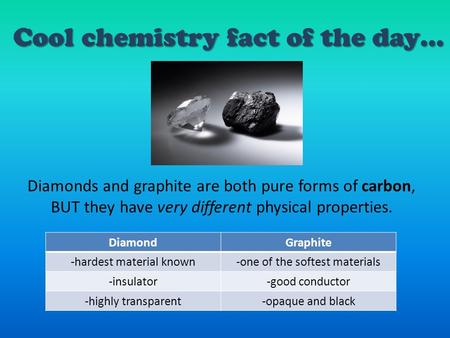 Cool chemistry fact of the day…

Diamonds and graphite are both pure forms of carbon, BUT they have very different physical properties.

| Diamond | Graphite |
|---|---|
| -hardest material known | -one of the softest materials |
| -insulator | -good conductor |
| -highly transparent | -opaque and black |